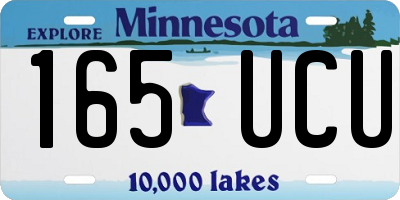 EXPLORE Minnesota

165 UCU

10,000 lakes